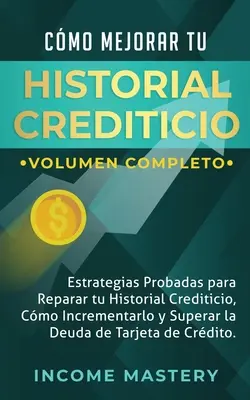 CÓMO MEJORAR TU
HISTORIAL CREDITICIO
•VOLUMEN COMPLETO•

$

Estrategias Probadas para Reparar tu Historial Crediticio, Cómo Incrementarlo y Superar la Deuda de Tarjeta de Crédito.

INCOME MASTERY